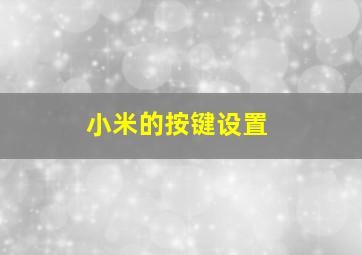 小米的按键设置